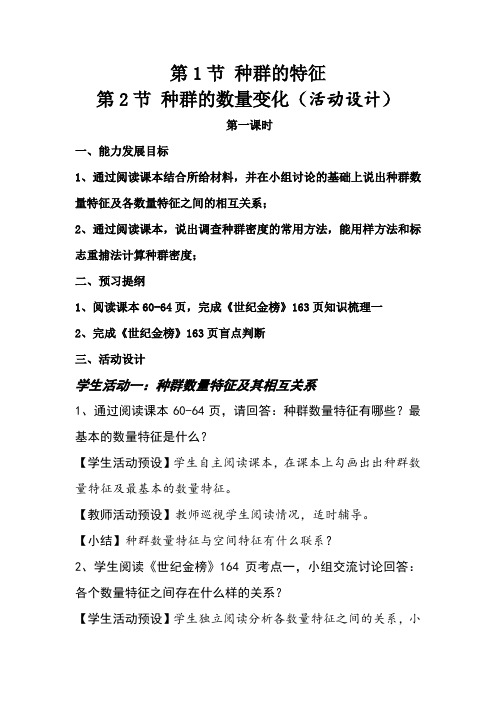 第 1 节 种群的特征
第 2 节 种群的数量变化（活动设计）

第一课时

一、能力发展目标

1、通过阅读课本结合所给材料，并在小组讨论的基础上说出种群数量特征及各数量特征之间的相互关系；

2、通过阅读课本，说出调查种群密度的常用方法，能用样方法和标志重捕法计算种群密度；

二、预习提纲

1、阅读课本 60-64 页，完成《世纪金榜》163 页知识梳理一

2、完成《世纪金榜》163 页盲点判断

三、活动设计

学生活动一：种群数量特征及其相互关系

1、通过阅读课本 60-64 页，请回答：种群数量特征有哪些？最基本的数量特征是什么？

【学生活动预设】学生自主阅读课本，在课本上勾画出出种群数量特征及最基本的数量特征。

【教师活动预设】教师巡视学生阅读情况，适时辅导。

【小结】种群数量特征与空间特征有什么联系？

2、学生阅读《世纪金榜》164 页考点一，小组交流讨论回答：各个数量特征之间存在什么样的关系？

【学生活动预设】学生独立阅读分析各数量特征之间的关系，小